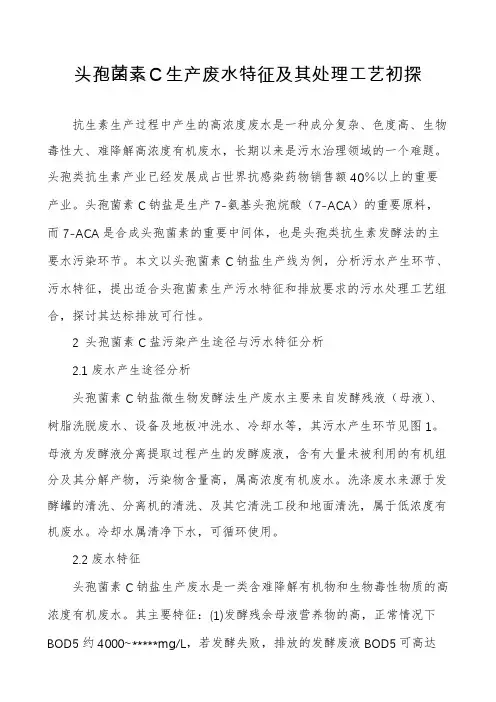 头孢菌素C生产废水特征及其处理工艺初探

抗生素生产过程中产生的高浓度废水是一种成分复杂、色度高、生物毒性大、难降解高浓度有机废水，长期以来是污水治理领域的一个难题。头孢类抗生素产业已经发展成占世界抗感染药物销售额40%以上的重要产业。头孢菌素C钠盐是生产7-氨基头孢烷酸（7-ACA）的重要原料，而7-ACA是合成头孢菌素的重要中间体，也是头孢类抗生素发酵法的主要水污染环节。本文以头孢菌素C钠盐生产线为例，分析污水产生环节、污水特征，提出适合头孢菌素生产污水特征和排放要求的污水处理工艺组合，探讨其达标排放可行性。

2 头孢菌素C盐污染产生途径与污水特征分析

2.1 废水产生途径分析

头孢菌素C钠盐微生物发酵法生产废水主要来自发酵残液（母液）、树脂洗脱废水、设备及地板冲洗水、冷却水等，其污水产生环节见图1。母液为发酵液分离提取过程产生的发酵废液，含有大量未被利用的有机组分及其分解产物，污染物含量高，属高浓度有机废水。洗涤废水来源于发酵罐的清洗、分离机的清洗、及其它清洗工段和地面清洗，属于低浓度有机废水。冷却水属清净下水，可循环使用。

2.2 废水特征

头孢菌素C钠盐生产废水是一类含难降解有机物和生物毒性物质的高浓度有机废水。其主要特征：(1)发酵残余母液营养物的高，正常情况下BOD5约4000~*****mg/L，若发酵失败，排放的发酵废液BOD5可高达